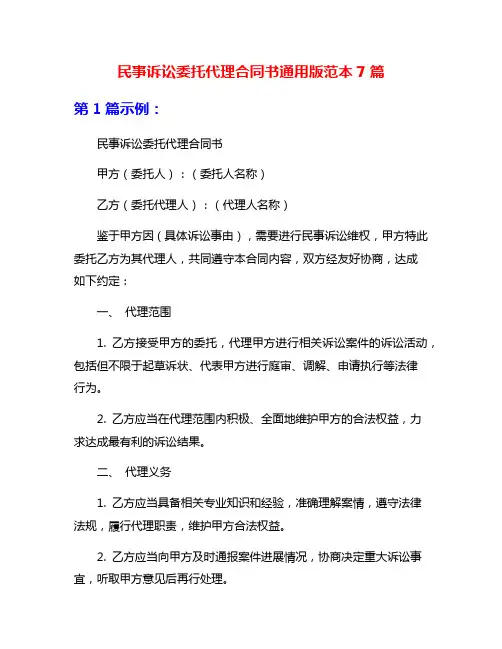 民事诉讼委托代理合同书通用版范本 7 篇

第 1 篇示例：

民事诉讼委托代理合同书

甲方（委托人）：（委托人名称）

乙方（委托代理人）：（代理人名称）

鉴于甲方因（具体诉讼事由），需要进行民事诉讼维权，甲方特此委托乙方为其代理人，共同遵守本合同内容，双方经友好协商，达成如下约定：

一、 代理范围

1. 乙方接受甲方的委托，代理甲方进行相关诉讼案件的诉讼活动，包括但不限于起草诉状、代表甲方进行庭审、调解、申请执行等法律行为。

2. 乙方应当在代理范围内积极、全面地维护甲方的合法权益，力求达成最有利的诉讼结果。

二、 代理义务

1. 乙方应当具备相关专业知识和经验，准确理解案情，遵守法律法规，履行代理职责，维护甲方合法权益。

2. 乙方应当向甲方及时通报案件进展情况，协商决定重大诉讼事宜，听取甲方意见后再行处理。